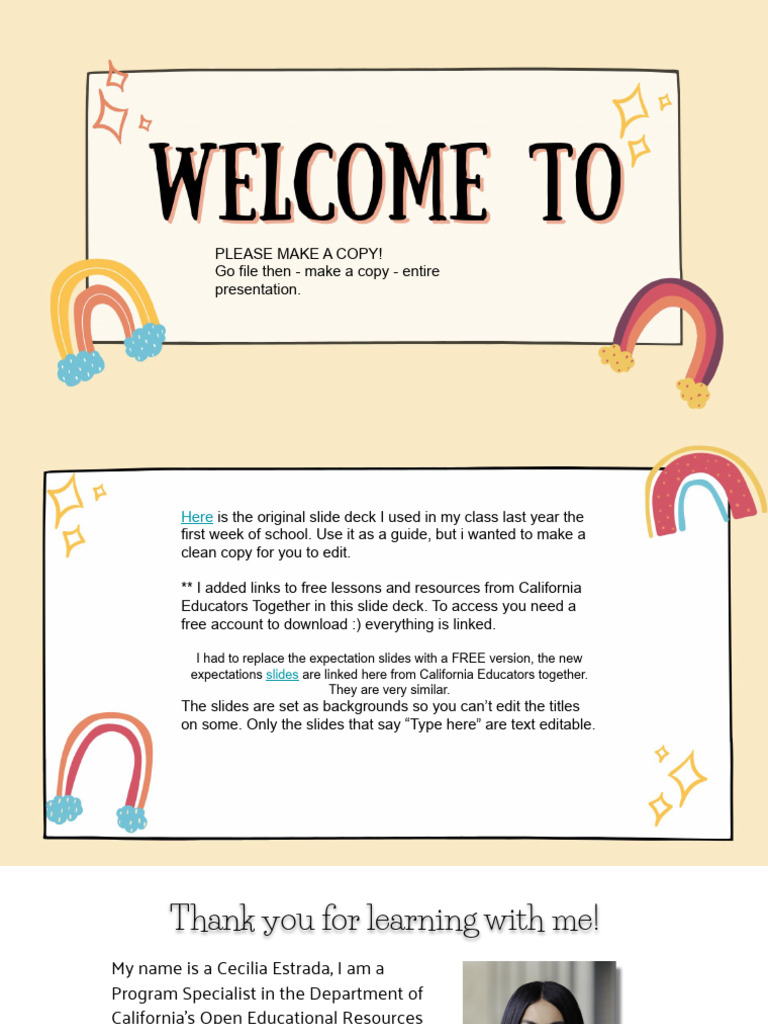 WELCOME TO

PLEASE MAKE A COPY!
Go file then - make a copy - entire presentation.

Here is the original slide deck I used in my class last year the first week of school. Use it as a guide, but i wanted to make a clean copy for you to edit.

** I added links to free lessons and resources from California Educators Together in this slide deck. To access you need a free account to download :) everything is linked.

I had to replace the expectation slides with a FREE version, the new expectations slides are linked here from California Educators together. They are very similar.

The slides are set as backgrounds so you can't edit the titles on some. Only the slides that say "Type here" are text editable.

Thank you for learning with me!

My name is a Cecilia Estrada, I am a Program Specialist in the Department of California's Open Educational Resources